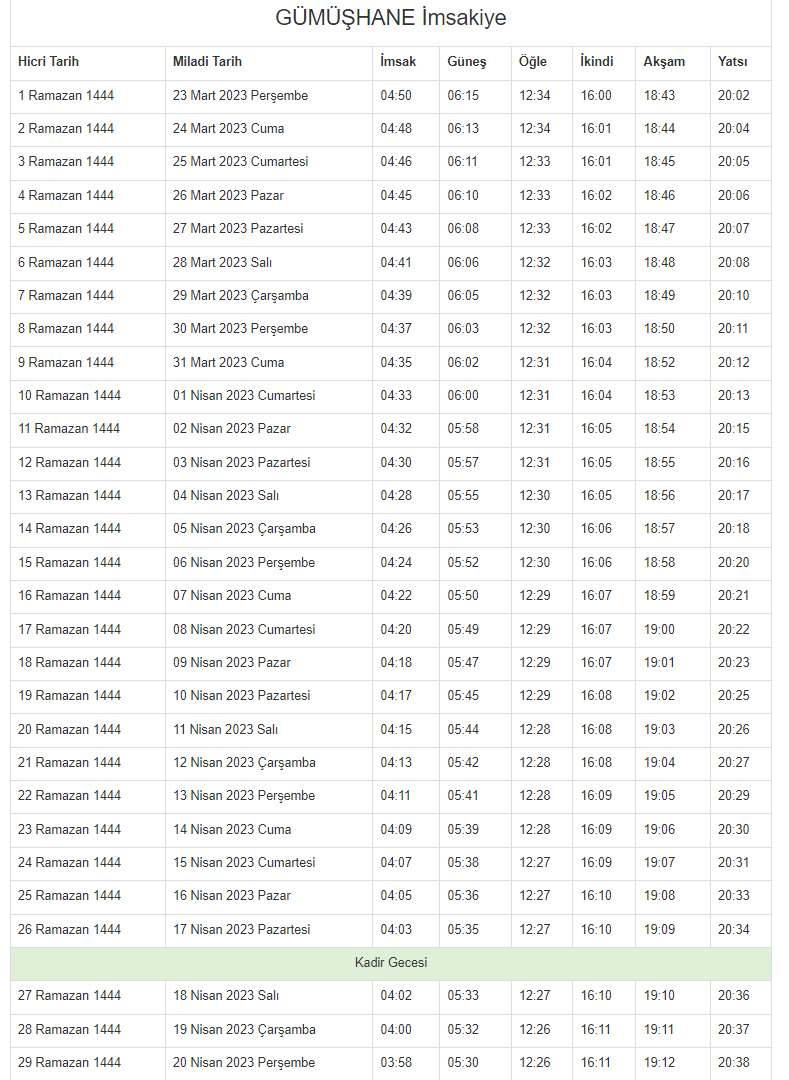 GÜMÜŞHANE İmsakiye

| Hicri Tarih | Miladi Tarih | İmsak | Güneş | Öğle | İkindi | Akşam | Yatsı |
|---|---|---|---|---|---|---|---|
| 1 Ramazan 1444 | 23 Mart 2023 Perşembe | 04:50 | 06:15 | 12:34 | 16:00 | 18:43 | 20:02 |
| 2 Ramazan 1444 | 24 Mart 2023 Cuma | 04:48 | 06:13 | 12:34 | 16:01 | 18:44 | 20:04 |
| 3 Ramazan 1444 | 25 Mart 2023 Cumartesi | 04:46 | 06:11 | 12:33 | 16:01 | 18:45 | 20:05 |
| 4 Ramazan 1444 | 26 Mart 2023 Pazar | 04:45 | 06:10 | 12:33 | 16:02 | 18:46 | 20:06 |
| 5 Ramazan 1444 | 27 Mart 2023 Pazartesi | 04:43 | 06:08 | 12:33 | 16:02 | 18:47 | 20:07 |
| 6 Ramazan 1444 | 28 Mart 2023 Salı | 04:41 | 06:06 | 12:32 | 16:03 | 18:48 | 20:08 |
| 7 Ramazan 1444 | 29 Mart 2023 Çarşamba | 04:39 | 06:05 | 12:32 | 16:03 | 18:49 | 20:10 |
| 8 Ramazan 1444 | 30 Mart 2023 Perşembe | 04:37 | 06:03 | 12:32 | 16:03 | 18:50 | 20:11 |
| 9 Ramazan 1444 | 31 Mart 2023 Cuma | 04:35 | 06:02 | 12:31 | 16:04 | 18:52 | 20:12 |
| 10 Ramazan 1444 | 01 Nisan 2023 Cumartesi | 04:33 | 06:00 | 12:31 | 16:04 | 18:53 | 20:13 |
| 11 Ramazan 1444 | 02 Nisan 2023 Pazar | 04:32 | 05:58 | 12:31 | 16:05 | 18:54 | 20:15 |
| 12 Ramazan 1444 | 03 Nisan 2023 Pazartesi | 04:30 | 05:57 | 12:31 | 16:05 | 18:55 | 20:16 |
| 13 Ramazan 1444 | 04 Nisan 2023 Salı | 04:28 | 05:55 | 12:30 | 16:05 | 18:56 | 20:17 |
| 14 Ramazan 1444 | 05 Nisan 2023 Çarşamba | 04:26 | 05:53 | 12:30 | 16:06 | 18:57 | 20:18 |
| 15 Ramazan 1444 | 06 Nisan 2023 Perşembe | 04:24 | 05:52 | 12:30 | 16:06 | 18:58 | 20:20 |
| 16 Ramazan 1444 | 07 Nisan 2023 Cuma | 04:22 | 05:50 | 12:29 | 16:07 | 18:59 | 20:21 |
| 17 Ramazan 1444 | 08 Nisan 2023 Cumartesi | 04:20 | 05:49 | 12:29 | 16:07 | 19:00 | 20:22 |
| 18 Ramazan 1444 | 09 Nisan 2023 Pazar | 04:18 | 05:47 | 12:29 | 16:07 | 19:01 | 20:23 |
| 19 Ramazan 1444 | 10 Nisan 2023 Pazartesi | 04:17 | 05:45 | 12:29 | 16:08 | 19:02 | 20:25 |
| 20 Ramazan 1444 | 11 Nisan 2023 Salı | 04:15 | 05:44 | 12:28 | 16:08 | 19:03 | 20:26 |
| 21 Ramazan 1444 | 12 Nisan 2023 Çarşamba | 04:13 | 05:42 | 12:28 | 16:08 | 19:04 | 20:27 |
| 22 Ramazan 1444 | 13 Nisan 2023 Perşembe | 04:11 | 05:41 | 12:28 | 16:09 | 19:05 | 20:29 |
| 23 Ramazan 1444 | 14 Nisan 2023 Cuma | 04:09 | 05:39 | 12:28 | 16:09 | 19:06 | 20:30 |
| 24 Ramazan 1444 | 15 Nisan 2023 Cumartesi | 04:07 | 05:38 | 12:27 | 16:09 | 19:07 | 20:31 |
| 25 Ramazan 1444 | 16 Nisan 2023 Pazar | 04:05 | 05:36 | 12:27 | 16:10 | 19:08 | 20:33 |
| 26 Ramazan 1444 | 17 Nisan 2023 Pazartesi | 04:03 | 05:35 | 12:27 | 16:10 | 19:09 | 20:34 |
| Kadir Gecesi | | | | | | | |
| 27 Ramazan 1444 | 18 Nisan 2023 Salı | 04:02 | 05:33 | 12:27 | 16:10 | 19:10 | 20:36 |
| 28 Ramazan 1444 | 19 Nisan 2023 Çarşamba | 04:00 | 05:32 | 12:26 | 16:11 | 19:11 | 20:37 |
| 29 Ramazan 1444 | 20 Nisan 2023 Perşembe | 03:58 | 05:30 | 12:26 | 16:11 | 19:12 | 20:38 |